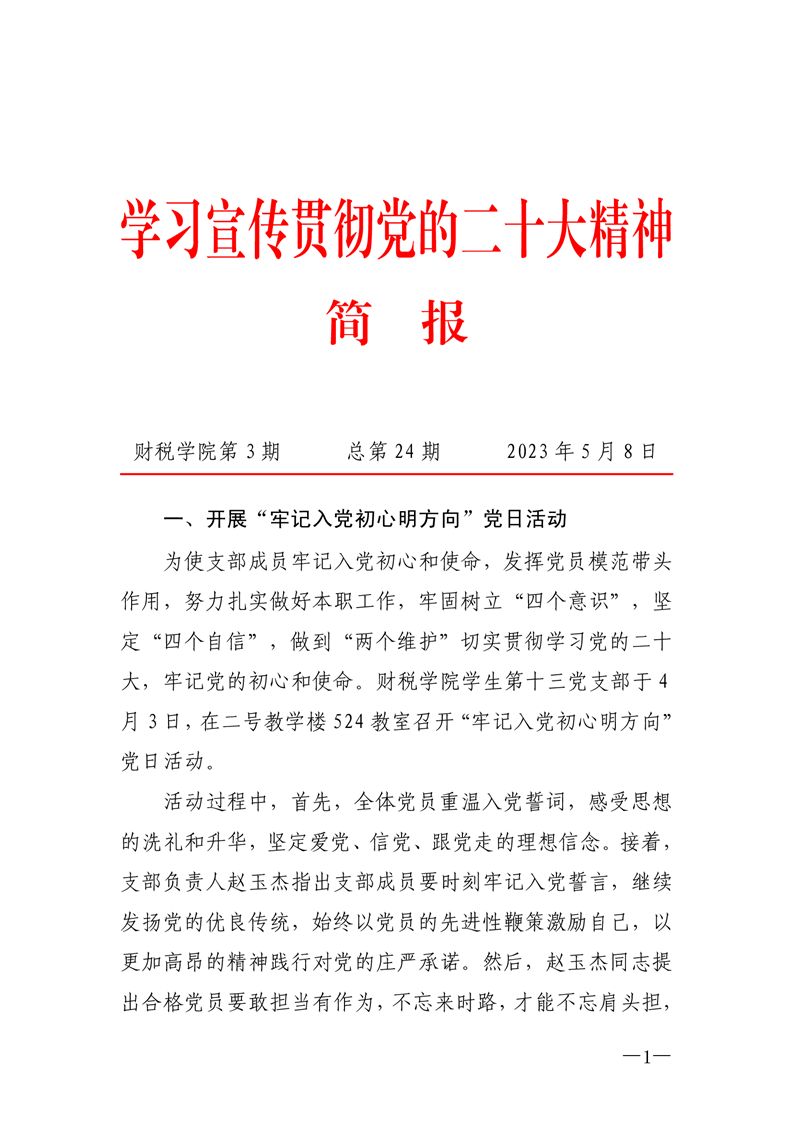 学习宣传贯彻党的二十大精神

简　报

财税学院第 3 期　　总第 24 期　　2023 年 5 月 8 日

一、开展“牢记入党初心明方向”党日活动

为使支部成员牢记入党初心和使命，发挥党员模范带头作用，努力扎实做好本职工作，牢固树立“四个意识”，坚定“四个自信”，做到“两个维护”切实贯彻学习党的二十大，牢记党的初心和使命。财税学院学生第十三党支部于 4 月 3 日，在二号教学楼 524 教室召开“牢记入党初心明方向”党日活动。

活动过程中，首先，全体党员重温入党誓词，感受思想的洗礼和升华，坚定爱党、信党、跟党走的理想信念。接着，支部负责人赵玉杰指出支部成员要时刻牢记入党誓言，继续发扬党的优良传统，始终以党员的先进性鞭策激励自己，以更加高昂的精神践行对党的庄严承诺。然后，赵玉杰同志提出合格党员要敢担当有作为，不忘来时路，才能不忘肩头担，

—1—